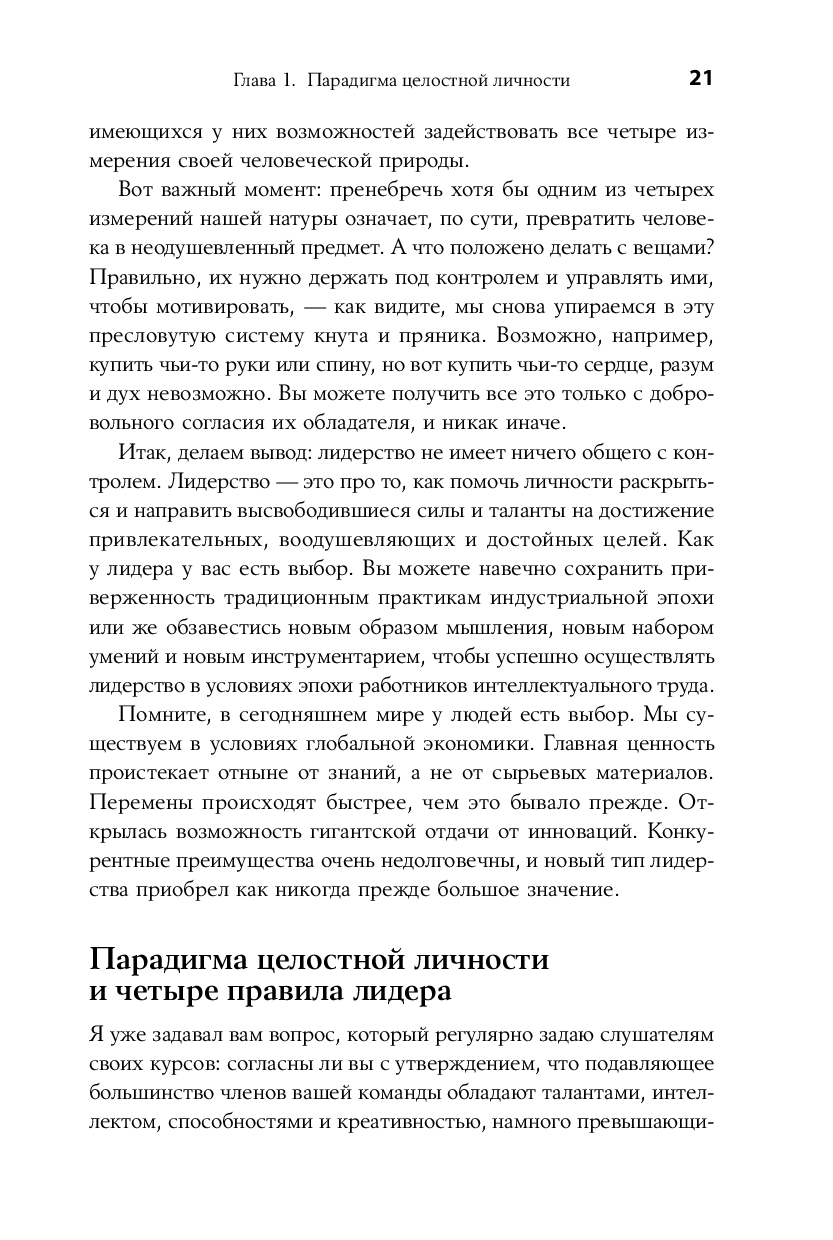 Глава 1. Парадигма целостной личности 21

имеющихся у них возможностей задействовать все четыре измерения своей человеческой природы.

Вот важный момент: пренебречь хотя бы одним из четырех измерений нашей натуры означает, по сути, превратить человека в неодушевленный предмет. А что положено делать с вещами? Правильно, их нужно держать под контролем и управлять ими, чтобы мотивировать, — как видите, мы снова упираемся в эту пресловутую систему кнута и пряника. Возможно, например, купить чьи-то руки или спину, но вот купить чьи-то сердце, разум и дух невозможно. Вы можете получить все это только с добровольного согласия их обладателя, и никак иначе.

Итак, делаем вывод: лидерство не имеет ничего общего с контролем. Лидерство — это про то, как помочь личности раскрыться и направить высвободившиеся силы и таланты на достижение привлекательных, воодушевляющих и достойных целей. Как у лидера у вас есть выбор. Вы можете навечно сохранить приверженность традиционным практикам индустриальной эпохи или же обзавестись новым образом мышления, новым набором умений и новым инструментарием, чтобы успешно осуществлять лидерство в условиях эпохи работников интеллектуального труда.

Помните, в сегодняшнем мире у людей есть выбор. Мы существуем в условиях глобальной экономики. Главная ценность проистекает отныне от знаний, а не от сырьевых материалов. Перемены происходят быстрее, чем это бывало прежде. Открылась возможность гигантской отдачи от инноваций. Конкурентные преимущества очень недолговечны, и новый тип лидерства приобрел как никогда прежде большое значение.

Парадигма целостной личности и четыре правила лидера

Я уже задавал вам вопрос, который регулярно задаю слушателям своих курсов: согласны ли вы с утверждением, что подавляющее большинство членов вашей команды обладают талантами, интеллектом, способностями и креативностью, намного превышающи-